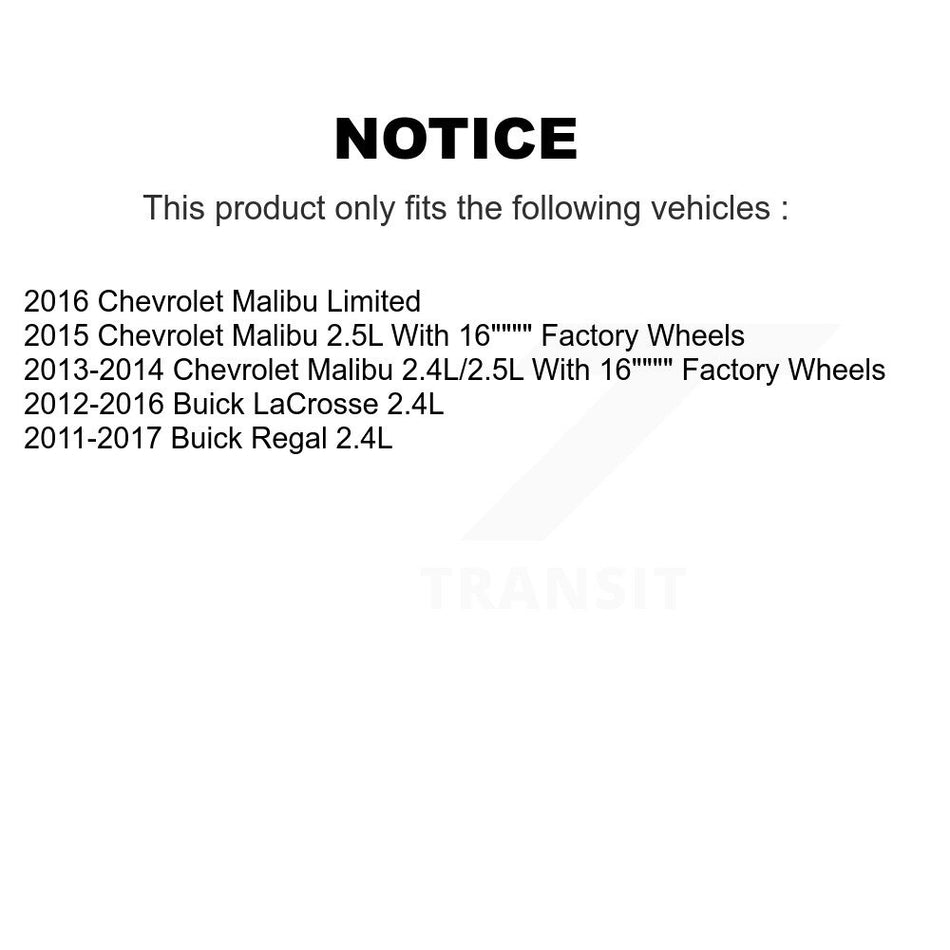 NOTICE

This product only fits the following vehicles :

2016 Chevrolet Malibu Limited
2015 Chevrolet Malibu 2.5L With 16"""" Factory Wheels
2013-2014 Chevrolet Malibu 2.4L/2.5L With 16"""" Factory Wheels
2012-2016 Buick LaCrosse 2.4L
2011-2017 Buick Regal 2.4L

TRANSIT